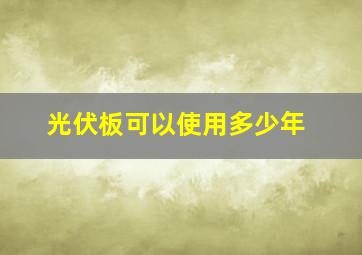 光伏板可以使用多少年